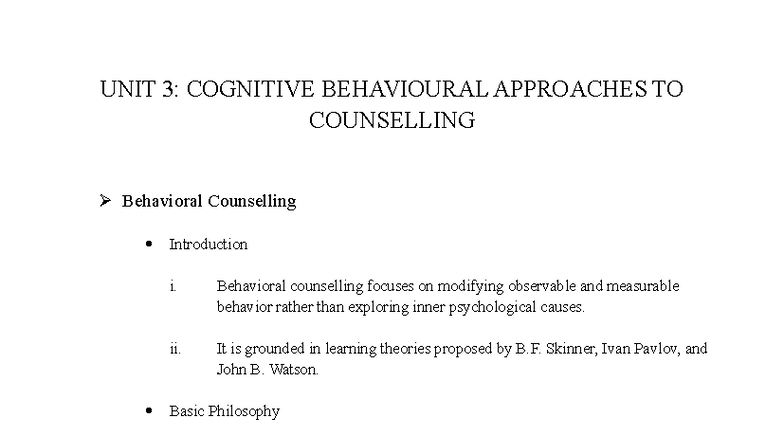 UNIT 3: COGNITIVE BEHAVIOURAL APPROACHES TO COUNSELLING

➢ Behavioral Counselling

• Introduction

i. Behavioral counselling focuses on modifying observable and measurable behavior rather than exploring inner psychological causes.

ii. It is grounded in learning theories proposed by B.F. Skinner, Ivan Pavlov, and John B. Watson.

• Basic Philosophy